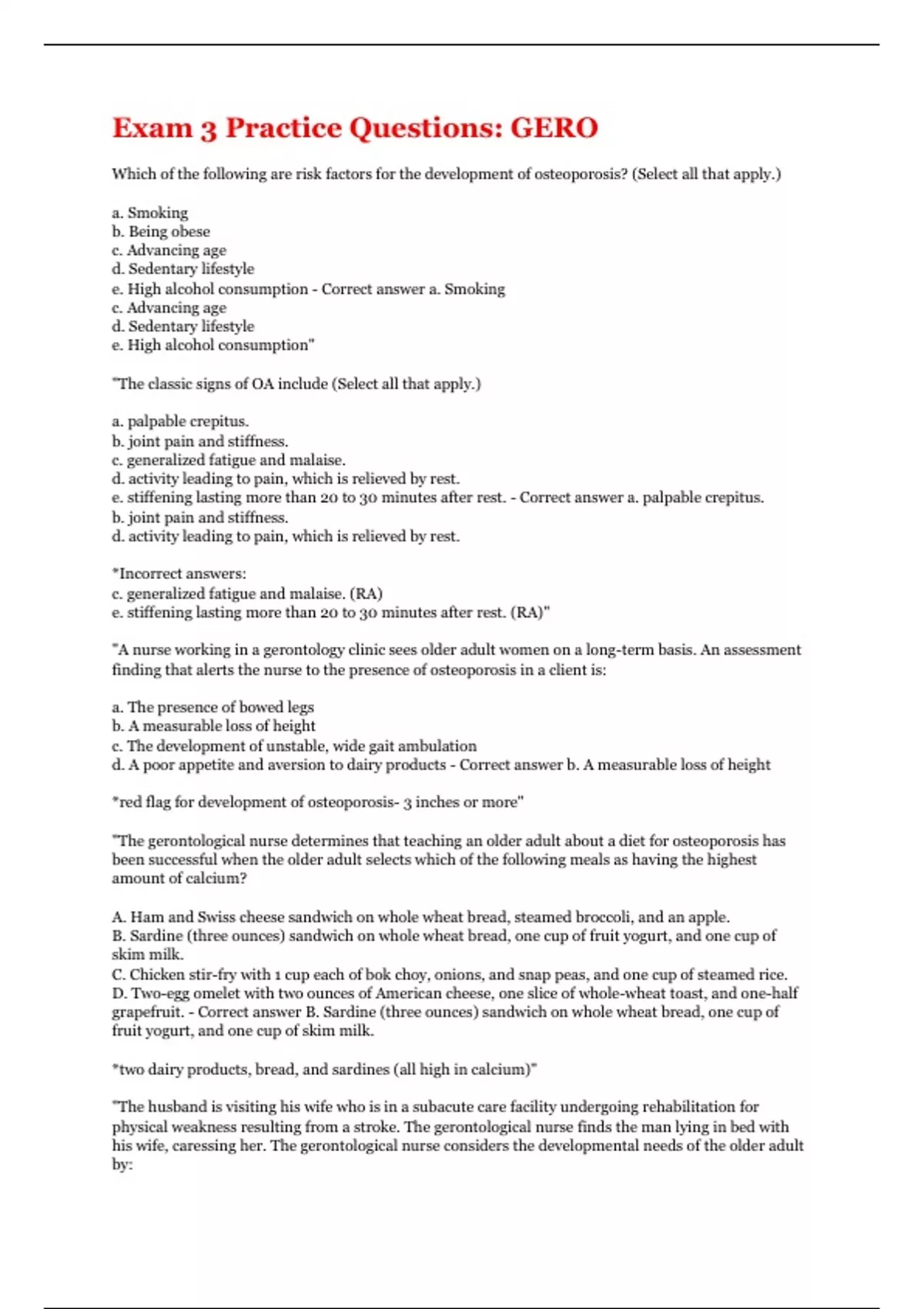 Exam 3 Practice Questions: GERO

Which of the following are risk factors for the development of osteoporosis? (Select all that apply.)

a. Smoking
b. Being obese
c. Advancing age
d. Sedentary lifestyle
e. High alcohol consumption - Correct answer a. Smoking
c. Advancing age
d. Sedentary lifestyle
e. High alcohol consumption"

"The classic signs of OA include (Select all that apply.)

a. palpable crepitus.
b. joint pain and stiffness.
c. generalized fatigue and malaise.
d. activity leading to pain, which is relieved by rest.
e. stiffening lasting more than 20 to 30 minutes after rest. - Correct answer a. palpable crepitus.
b. joint pain and stiffness.
d. activity leading to pain, which is relieved by rest.

*Incorrect answers:
c. generalized fatigue and malaise. (RA)
e. stiffening lasting more than 20 to 30 minutes after rest. (RA)"

"A nurse working in a gerontology clinic sees older adult women on a long-term basis. An assessment finding that alerts the nurse to the presence of osteoporosis in a client is:

a. The presence of bowed legs
b. A measurable loss of height
c. The development of unstable, wide gait ambulation
d. A poor appetite and aversion to dairy products - Correct answer b. A measurable loss of height

*red flag for development of osteoporosis- 3 inches or more"

"The gerontological nurse determines that teaching an older adult about a diet for osteoporosis has been successful when the older adult selects which of the following meals as having the highest amount of calcium?

A. Ham and Swiss cheese sandwich on whole wheat bread, steamed broccoli, and an apple.
B. Sardine (three ounces) sandwich on whole wheat bread, one cup of fruit yogurt, and one cup of skim milk.
C. Chicken stir-fry with 1 cup each of bok choy, onions, and snap peas, and one cup of steamed rice.
D. Two-egg omelet with two ounces of American cheese, one slice of whole-wheat toast, and one-half grapefruit. - Correct answer B. Sardine (three ounces) sandwich on whole wheat bread, one cup of fruit yogurt, and one cup of skim milk.

*two dairy products, bread, and sardines (all high in calcium)"

"The husband is visiting his wife who is in a subacute care facility undergoing rehabilitation for physical weakness resulting from a stroke. The gerontological nurse finds the man lying in bed with his wife, caressing her. The gerontological nurse considers the developmental needs of the older adult by: